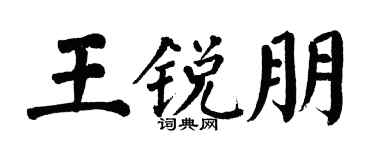 王锐朋
词典网